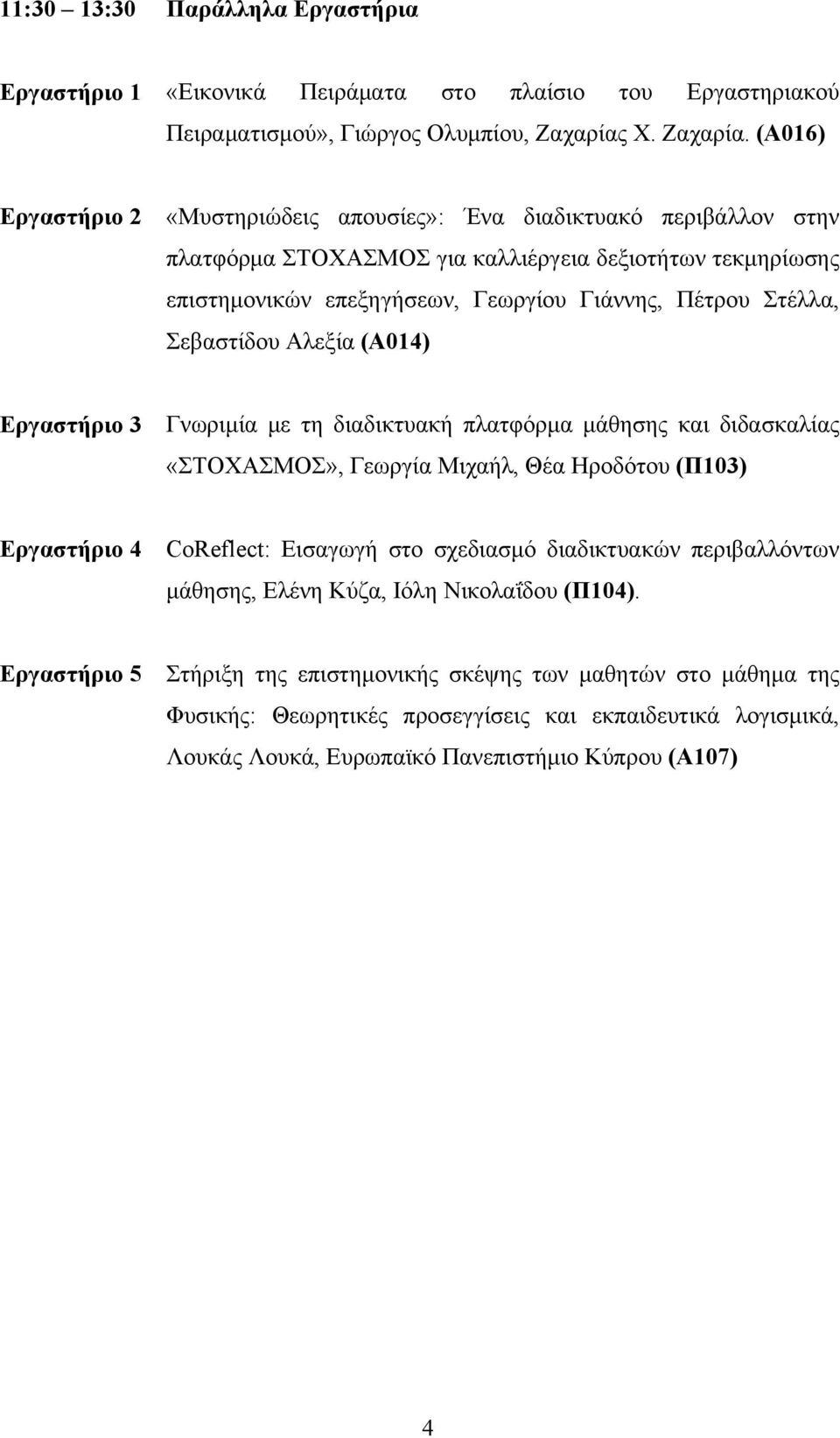 11:30 – 13:30 Παράλληλα Εργαστήρια

Εργαστήριο 1 «Εικονικά Πειράματα στο πλαίσιο του Εργαστηριακού Πειραματισμού», Γιώργος Ολυμπίου, Ζαχαρίας Χ. Ζαχαρία. (Α016)

Εργαστήριο 2 «Μυστηριώδεις απουσίες»: Ένα διαδικτυακό περιβάλλον στην πλατφόρμα ΣΤΟΧΑΣΜΟΣ για καλλιέργεια δεξιοτήτων τεκμηρίωσης επιστημονικών επεξηγήσεων, Γεωργίου Γιάννης, Πέτρου Στέλλα, Σεβαστίδου Αλεξία (Α014)

Εργαστήριο 3 Γνωριμία με τη διαδικτυακή πλατφόρμα μάθησης και διδασκαλίας «ΣΤΟΧΑΣΜΟΣ», Γεωργία Μιχαήλ, Θέα Ηροδότου (Π103)

Εργαστήριο 4 CoReflect: Εισαγωγή στο σχεδιασμό διαδικτυακών περιβαλλόντων μάθησης, Ελένη Κύζα, Ιόλη Νικολαΐδου (Π104).

Εργαστήριο 5 Στήριξη της επιστημονικής σκέψης των μαθητών στο μάθημα της Φυσικής: Θεωρητικές προσεγγίσεις και εκπαιδευτικά λογισμικά, Λουκάς Λουκά, Ευρωπαϊκό Πανεπιστήμιο Κύπρου (Α107)

4